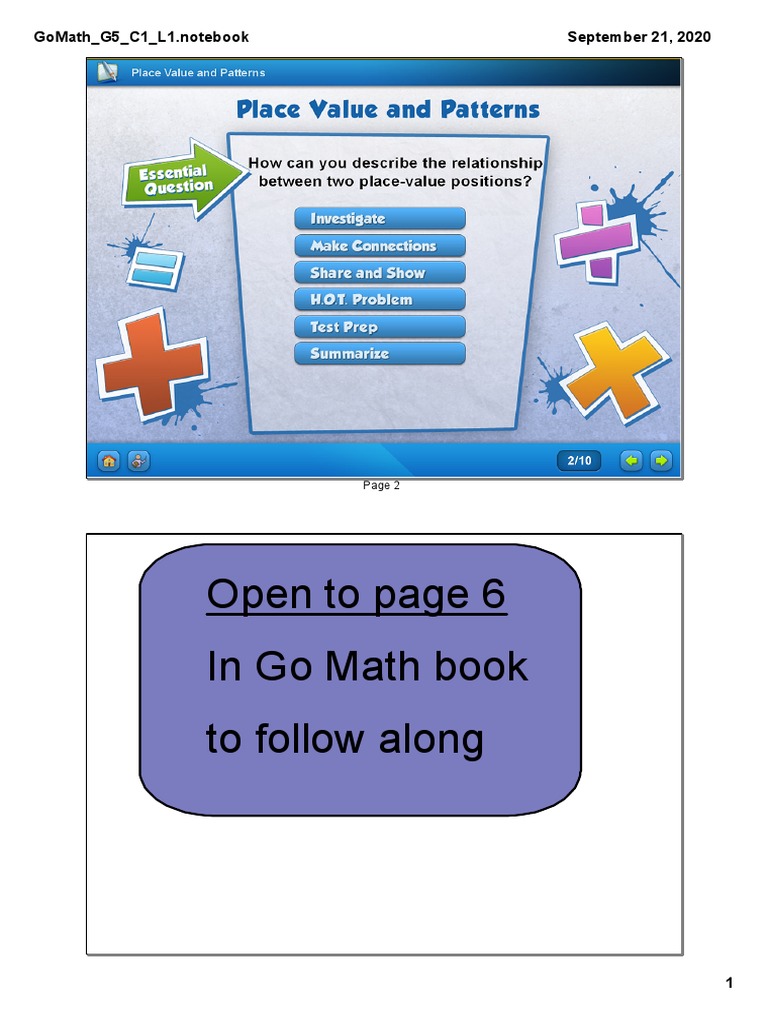 GoMath_G5_C1_L1.notebook

September 21, 2020

Place Value and Patterns

Place Value and Patterns

Essential Question

How can you describe the relationship between two place-value positions?

Investigate

Make Connections

Share and Show

H.O.T. Problem

Test Prep

Summarize

2/10

Page 2

Open to page 6

In Go Math book

to follow along

1